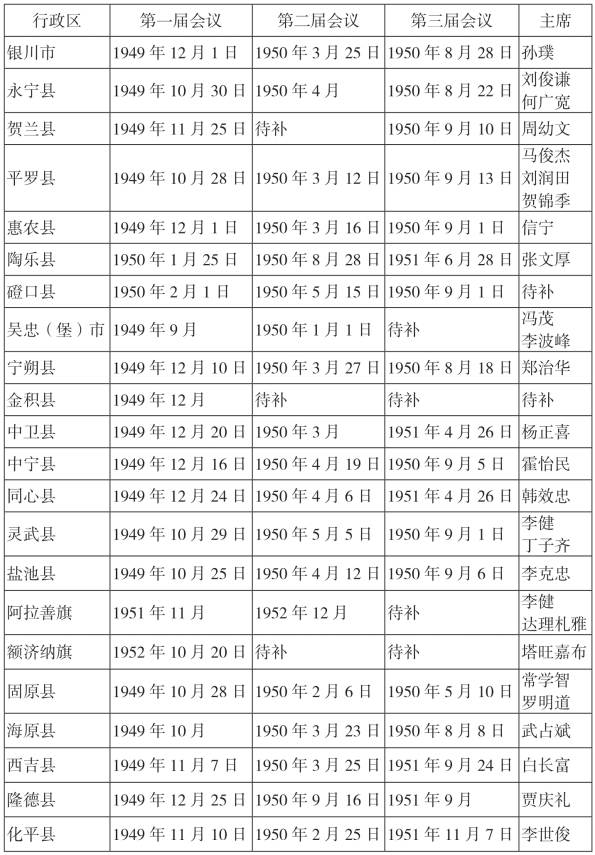 | 行政区 | 第一届会议 | 第二届会议 | 第三届会议 | 主席 |
|---|---|---|---|---|
| 银川市 | 1949 年 12 月 1 日 | 1950 年 3 月 25 日 | 1950 年 8 月 28 日 | 孙璞 |
| 永宁县 | 1949 年 10 月 30 日 | 1950 年 4 月 | 1950 年 8 月 22 日 | 刘俊谦 何广宽 |
| 贺兰县 | 1949 年 11 月 25 日 | 待补 | 1950 年 9 月 10 日 | 周幼文 |
| 平罗县 | 1949 年 10 月 28 日 | 1950 年 3 月 12 日 | 1950 年 9 月 13 日 | 马俊杰 刘润田 贺锦季 |
| 惠农县 | 1949 年 12 月 1 日 | 1950 年 3 月 16 日 | 1950 年 9 月 1 日 | 信宁 |
| 陶乐县 | 1950 年 1 月 25 日 | 1950 年 8 月 28 日 | 1951 年 6 月 28 日 | 张文厚 |
| 磴口县 | 1950 年 2 月 1 日 | 1950 年 5 月 15 日 | 1950 年 9 月 1 日 | 待补 |
| 吴忠（堡）市 | 1949 年 9 月 | 1950 年 1 月 1 日 | 待补 | 冯茂 李波峰 |
| 宁朔县 | 1949 年 12 月 10 日 | 1950 年 3 月 27 日 | 1950 年 8 月 18 日 | 郑治华 |
| 金积县 | 1949 年 12 月 | 待补 | 待补 | 待补 |
| 中卫县 | 1949 年 12 月 20 日 | 1950 年 3 月 | 1951 年 4 月 26 日 | 杨正喜 |
| 中宁县 | 1949 年 12 月 16 日 | 1950 年 4 月 19 日 | 1950 年 9 月 5 日 | 霍怡民 |
| 同心县 | 1949 年 12 月 24 日 | 1950 年 4 月 6 日 | 1951 年 4 月 26 日 | 韩效忠 |
| 灵武县 | 1949 年 10 月 29 日 | 1950 年 5 月 5 日 | 1950 年 9 月 1 日 | 李健 丁子齐 |
| 盐池县 | 1949 年 10 月 25 日 | 1950 年 4 月 12 日 | 1950 年 9 月 6 日 | 李克忠 |
| 阿拉善旗 | 1951 年 11 月 | 1952 年 12 月 | 待补 | 李健 达理札雅 |
| 额济纳旗 | 1952 年 10 月 20 日 | 待补 | 待补 | 塔旺嘉布 |
| 固原县 | 1949 年 10 月 28 日 | 1950 年 2 月 6 日 | 1950 年 5 月 10 日 | 常学智 罗明道 |
| 海原县 | 1949 年 10 月 | 1950 年 3 月 23 日 | 1950 年 8 月 8 日 | 武占斌 |
| 西吉县 | 1949 年 11 月 7 日 | 1950 年 3 月 25 日 | 1951 年 9 月 24 日 | 白长富 |
| 隆德县 | 1949 年 12 月 25 日 | 1950 年 9 月 16 日 | 1951 年 9 月 | 贾庆礼 |
| 化平县 | 1949 年 11 月 10 日 | 1950 年 2 月 25 日 | 1951 年 11 月 7 日 | 李世俊 |